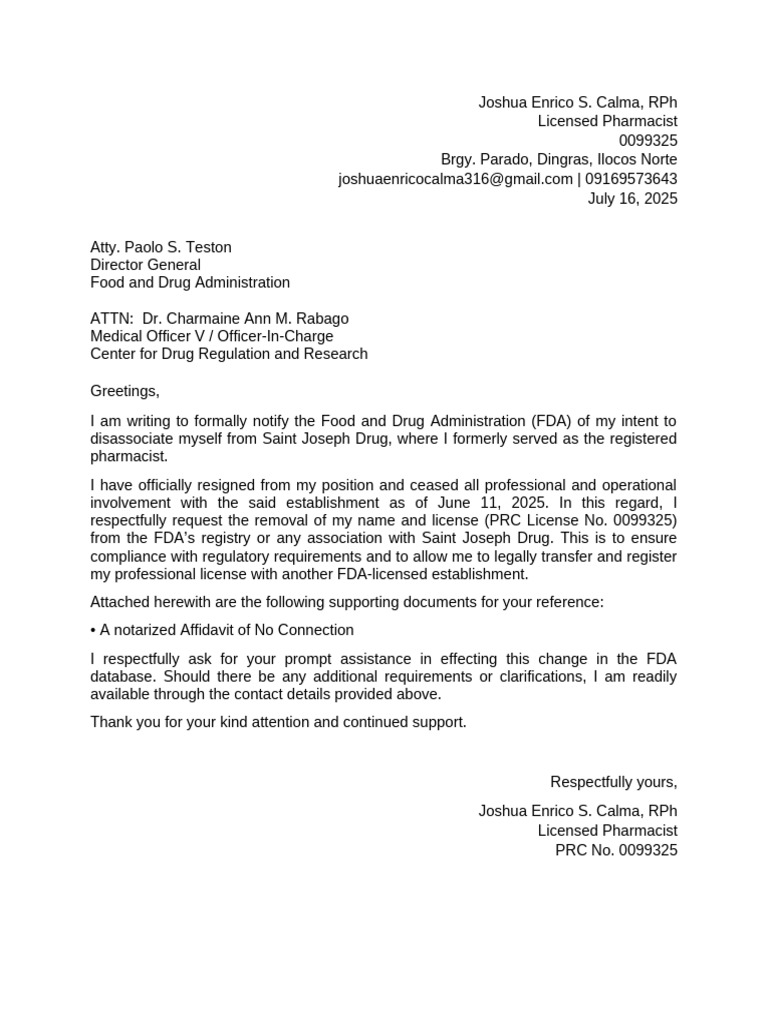 Joshua Enrico S. Calma, RPh
Licensed Pharmacist
0099325
Brgy. Parado, Dingras, Ilocos Norte
joshuaenricocalma316@gmail.com | 09169573643
July 16, 2025

Atty. Paolo S. Teston
Director General
Food and Drug Administration

ATTN: Dr. Charmaine Ann M. Rabago
Medical Officer V / Officer-In-Charge
Center for Drug Regulation and Research

Greetings,

I am writing to formally notify the Food and Drug Administration (FDA) of my intent to disassociate myself from Saint Joseph Drug, where I formerly served as the registered pharmacist.

I have officially resigned from my position and ceased all professional and operational involvement with the said establishment as of June 11, 2025. In this regard, I respectfully request the removal of my name and license (PRC License No. 0099325) from the FDA's registry or any association with Saint Joseph Drug. This is to ensure compliance with regulatory requirements and to allow me to legally transfer and register my professional license with another FDA-licensed establishment.

Attached herewith are the following supporting documents for your reference:

• A notarized Affidavit of No Connection

I respectfully ask for your prompt assistance in effecting this change in the FDA database. Should there be any additional requirements or clarifications, I am readily available through the contact details provided above.

Thank you for your kind attention and continued support.

Respectfully yours,

Joshua Enrico S. Calma, RPh
Licensed Pharmacist
PRC No. 0099325